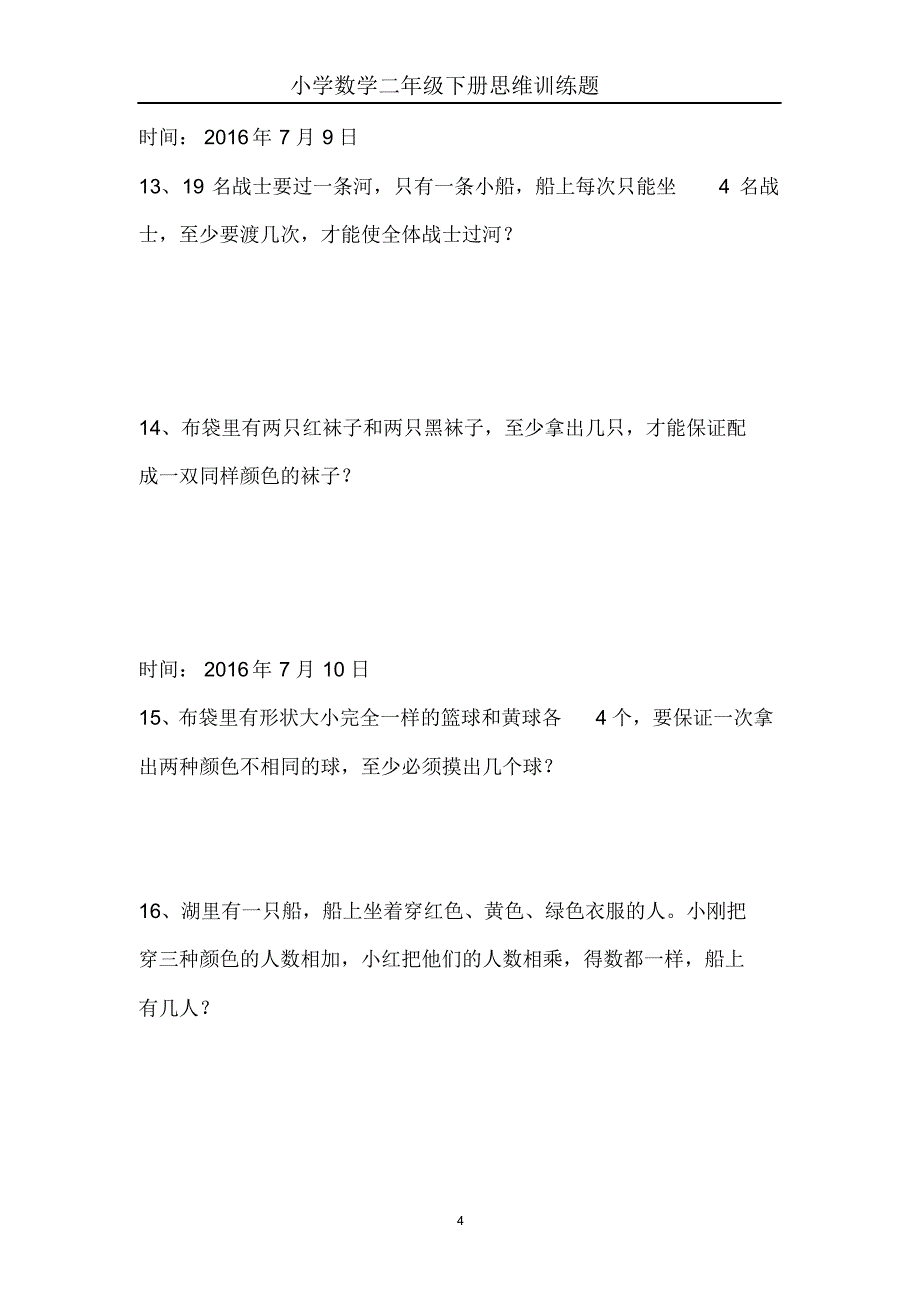 小学数学二年级下册思维训练题

时间： 2016 年 7 月 9 日

13、19 名战士要过一条河，只有一条小船，船上每次只能坐 4 名战士，至少要渡几次，才能使全体战士过河？

14、布袋里有两只红袜子和两只黑袜子，至少拿出几只，才能保证配成一双同样颜色的袜子？

时间： 2016 年 7 月 10 日

15、布袋里有形状大小完全一样的篮球和黄球各 4 个，要保证一次拿出两种颜色不相同的球，至少必须摸出几个球？

16、湖里有一只船，船上坐着穿红色、黄色、绿色衣服的人。小刚把穿三种颜色的人数相加，小红把他们的人数相乘，得数都一样，船上有几人？

4